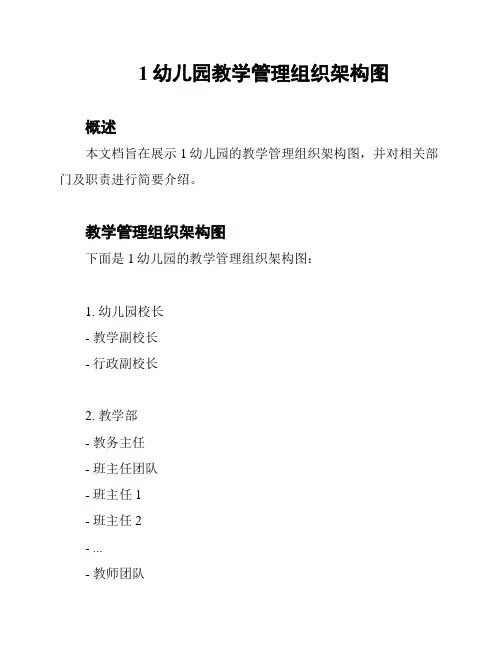 1 幼儿园教学管理组织架构图

概述

本文档旨在展示 1 幼儿园的教学管理组织架构图，并对相关部门及职责进行简要介绍。

教学管理组织架构图

下面是 1 幼儿园的教学管理组织架构图：

1. 幼儿园校长
- 教学副校长
- 行政副校长

2. 教学部
- 教务主任
- 班主任团队
- 班主任 1
- 班主任 2
- ...
- 教师团队